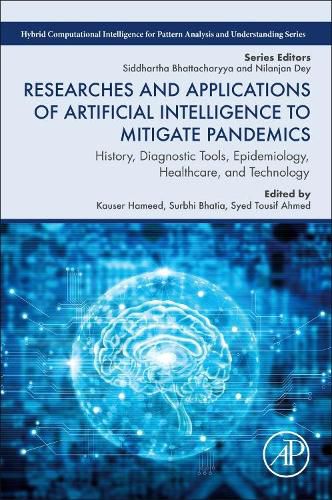 Hybrid Computational Intelligence for Pattern Analysis and Understanding Series

Series Editors
Siddhartha Bhattacharyya and Nilanjan Dey

RESEARCHES AND APPLICATIONS OF ARTIFICIAL INTELLIGENCE TO MITIGATE PANDEMICS

History, Diagnostic Tools, Epidemiology, Healthcare, and Technology

Edited by
Kauser Hameed, Surbhi Bhatia, Syed Tousif Ahmed

AP